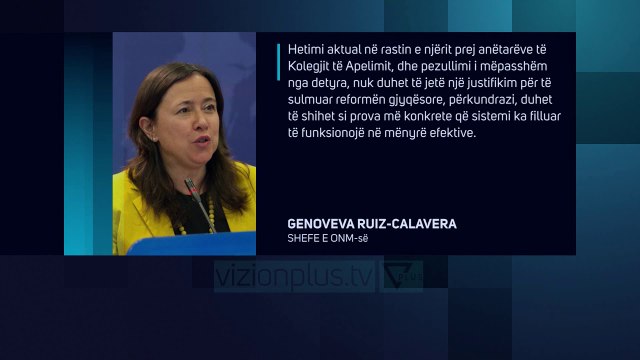 Hetimi aktual në rastin e njërit prej anëtarëve të Kolegjit të Apelimit, dhe pezullimi i mëpasshëm nga detyra, nuk duhet të jetë një justifikim për të sulmuar reformën gjyqësore, përkundrazi, duhet të shihet si prova më konkrete që sistemi ka filluar të funksionojë në mënyrë efektive.

GENOVEVA RUIZ-CALAVERA
SHEFE E ONM-së

vizionplus.tv
PLUS